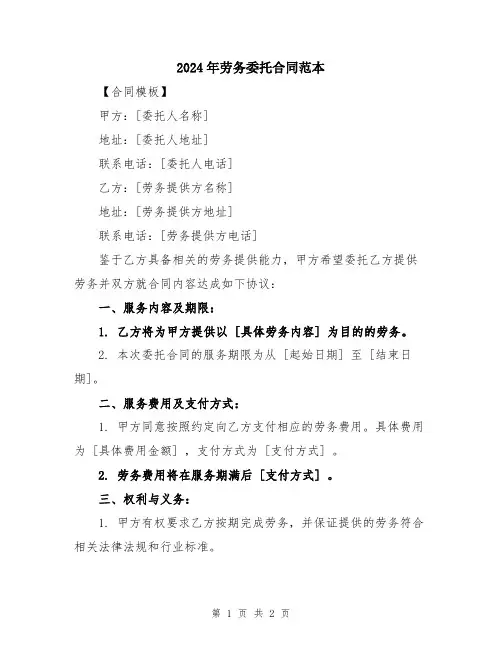 2024年劳务委托合同范本

【合同模板】

甲方：[委托人名称]

地址：[委托人地址]

联系电话：[委托人电话]

乙方：[劳务提供方名称]

地址：[劳务提供方地址]

联系电话：[劳务提供方电话]

鉴于乙方具备相关的劳务提供能力，甲方希望委托乙方提供劳务并双方就合同内容达成如下协议：

一、服务内容及期限：

1. 乙方将为甲方提供以［具体劳务内容］为目的的劳务。

2. 本次委托合同的服务期限为从［起始日期］至［结束日期］。

二、服务费用及支付方式：

1. 甲方同意按照约定向乙方支付相应的劳务费用。具体费用为［具体费用金额］，支付方式为［支付方式］。

2. 劳务费用将在服务期满后［支付方式］。

三、权利与义务：

1. 甲方有权要求乙方按期完成劳务，并保证提供的劳务符合相关法律法规和行业标准。

第 1 页 共 2 页